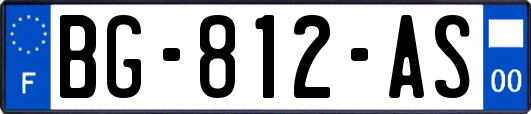 F

BG-812-AS

00